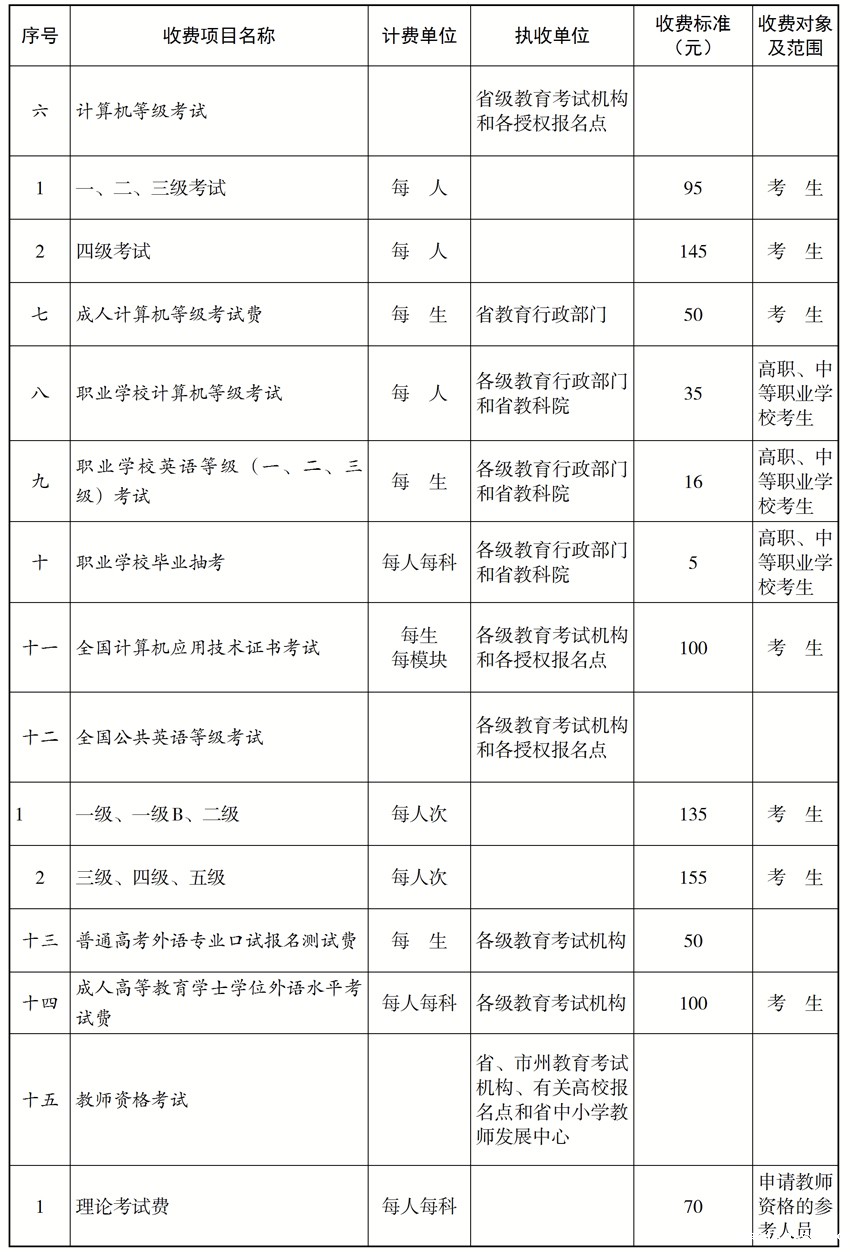 | 序号 | 收费项目名称 | 计费单位 | 执收单位 | 收费标准（元） | 收费对象及范围 |
|---|---|---|---|---|---|
| 六 | 计算机等级考试 | | 省级教育考试机构和各授权报名点 | | |
| 1 | 一、二、三级考试 | 每　人 | | 95 | 考　生 |
| 2 | 四级考试 | 每　人 | | 145 | 考　生 |
| 七 | 成人计算机等级考试费 | 每　生 | 省教育行政部门 | 50 | 考　生 |
| 八 | 职业学校计算机等级考试 | 每　人 | 各级教育行政部门和省教科院 | 35 | 高职、中等职业学校考生 |
| 九 | 职业学校英语等级（一、二、三级）考试 | 每　生 | 各级教育行政部门和省教科院 | 16 | 高职、中等职业学校考生 |
| 十 | 职业学校毕业抽考 | 每人每科 | 各级教育行政部门和省教科院 | 5 | 高职、中等职业学校考生 |
| 十一 | 全国计算机应用技术证书考试 | 每生每模块 | 各级教育考试机构和各授权报名点 | 100 | 考　生 |
| 十二 | 全国公共英语等级考试 | | 各级教育考试机构和各授权报名点 | | |
| 1 | 一级、一级B、二级 | 每人次 | | 135 | 考　生 |
| 2 | 三级、四级、五级 | 每人次 | | 155 | 考　生 |
| 十三 | 普通高考外语专业口试报名测试费 | 每　生 | 各级教育考试机构 | 50 | |
| 十四 | 成人高等教育学士学位外语水平考试费 | 每人每科 | 各级教育考试机构 | 100 | 考　生 |
| 十五 | 教师资格考试 | | 省、市州教育考试机构、有关高校报名点和省中小学教师发展中心 | | |
| 1 | 理论考试费 | 每人每科 | | 70 | 申请教师资格的参考人员 |